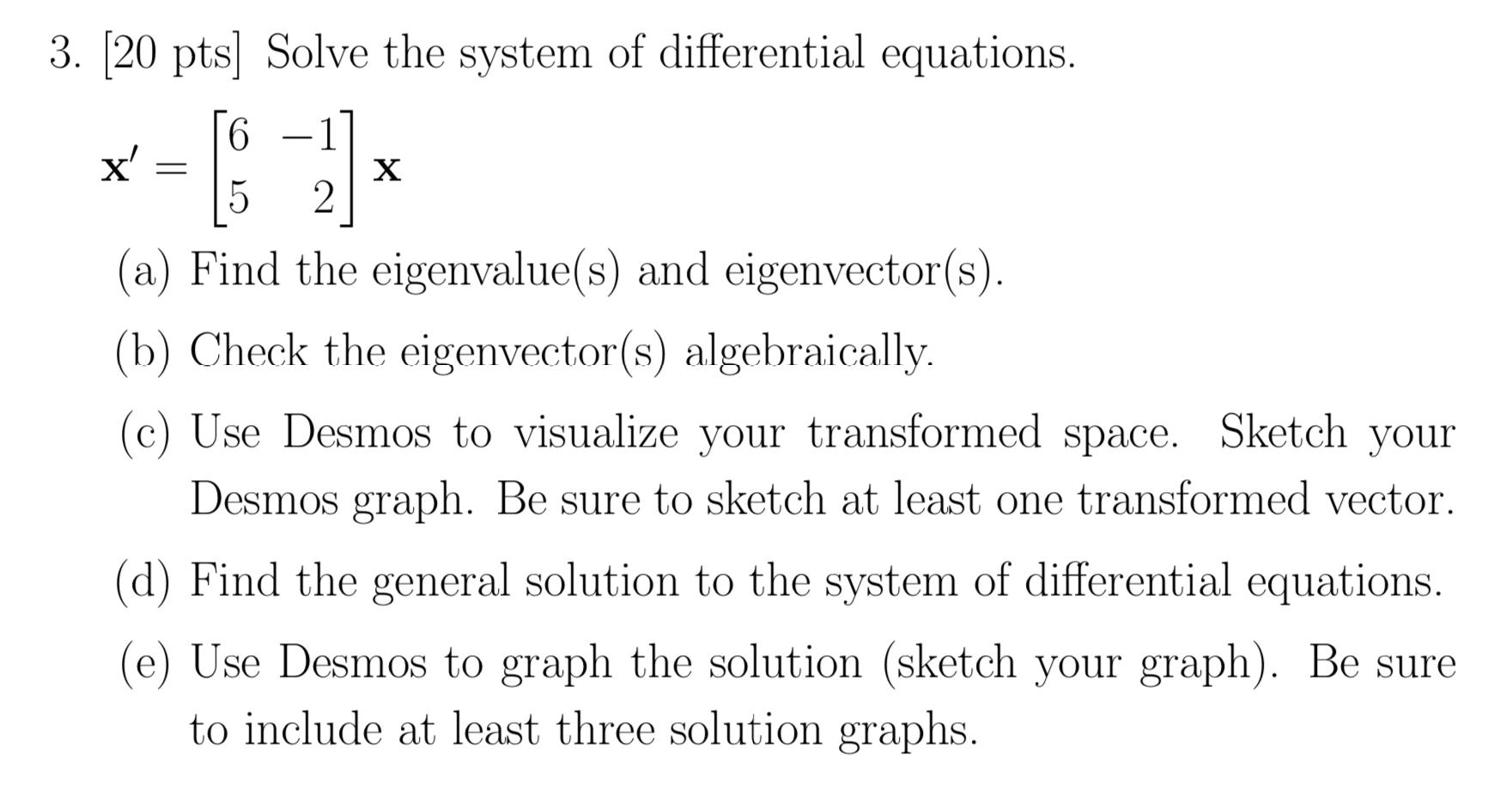 3. [20 pts] Solve the system of differential equations.

$\mathbf{x}' = \begin{bmatrix} 6 & -1 \\ 5 & 2 \end{bmatrix} \mathbf{x}$

(a) Find the eigenvalue(s) and eigenvector(s).

(b) Check the eigenvector(s) algebraically.

(c) Use Desmos to visualize your transformed space. Sketch your Desmos graph. Be sure to sketch at least one transformed vector.

(d) Find the general solution to the system of differential equations.

(e) Use Desmos to graph the solution (sketch your graph). Be sure to include at least three solution graphs.